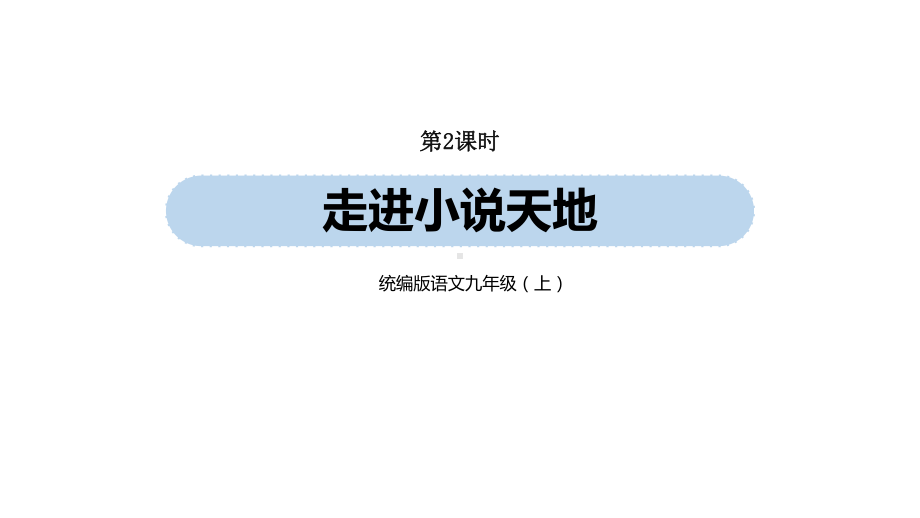 第2课时

走进小说天地

统编版语文九年级（上）